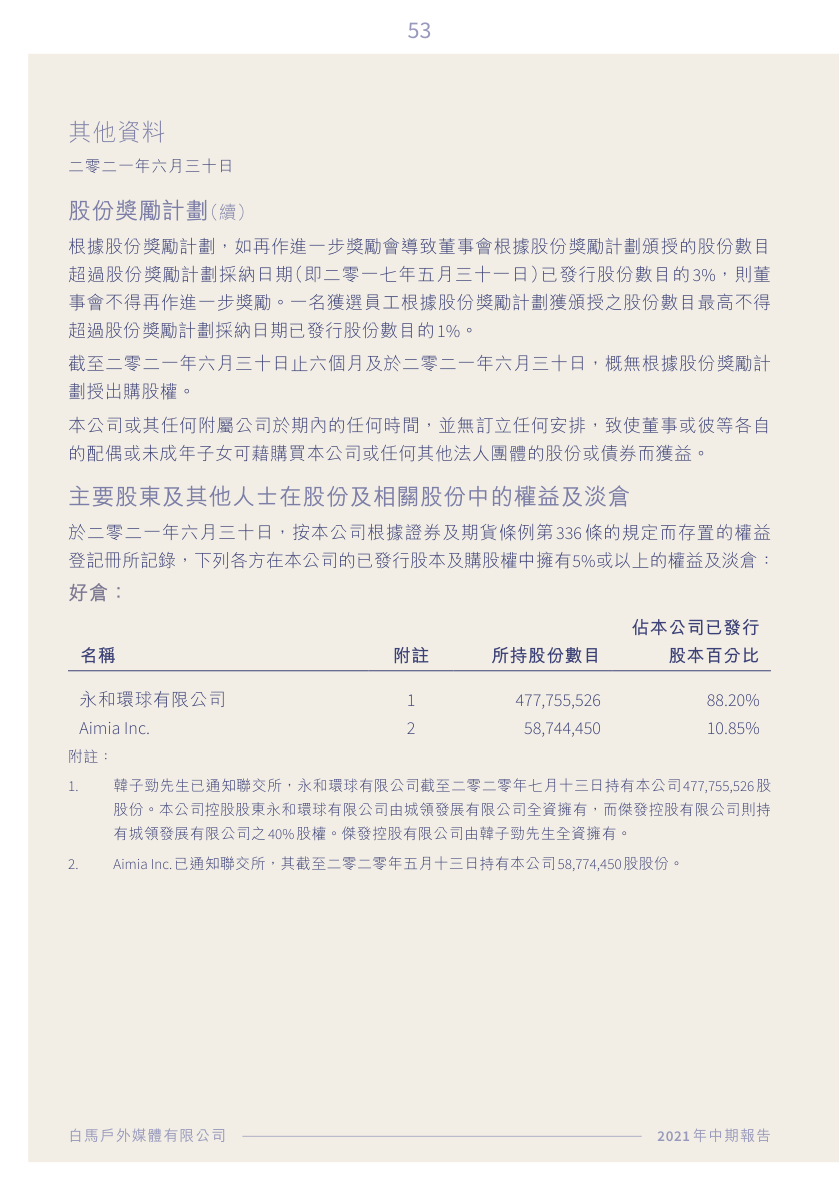 53

其他資料
二零二一年六月三十日

股份獎勵計劃(續)

根據股份獎勵計劃，如再作進一步獎勵會導致董事會根據股份獎勵計劃頒授的股份數目超過股份獎勵計劃採納日期(即二零一七年五月三十一日)已發行股份數目的3%，則董事會不得再作進一步獎勵。一名獲選員工根據股份獎勵計劃獲頒授之股份數目最高不得超過股份獎勵計劃採納日期已發行股份數目的1%。

截至二零二一年六月三十日止六個月及於二零二一年六月三十日，概無根據股份獎勵計劃授出購股權。

本公司或其任何附屬公司於期內的任何時間，並無訂立任何安排，致使董事或彼等各自的配偶或未成年子女可藉購買本公司或任何其他法人團體的股份或債券而獲益。

主要股東及其他人士在股份及相關股份中的權益及淡倉

於二零二一年六月三十日，按本公司根據證券及期貨條例第336條的規定而存置的權益登記冊所記錄，下列各方在本公司的已發行股本及購股權中擁有5%或以上的權益及淡倉：

好倉：

| 名稱 | 附註 | 所持股份數目 | 佔本公司已發行股本百分比 |
|---|---|---|---|
| 永和環球有限公司 | 1 | 477,755,526 | 88.20% |
| Aimia Inc. | 2 | 58,744,450 | 10.85% |

附註：

1. 韓子勁先生已通知聯交所，永和環球有限公司截至二零二零年七月十三日持有本公司477,755,526股股份。本公司控股股東永和環球有限公司由城領發展有限公司全資擁有，而傑發控股有限公司則持有城領發展有限公司之40%股權。傑發控股有限公司由韓子勁先生全資擁有。

2. Aimia Inc.已通知聯交所，其截至二零二零年五月十三日持有本公司58,774,450股股份。

白馬戶外媒體有限公司 2021年中期報告